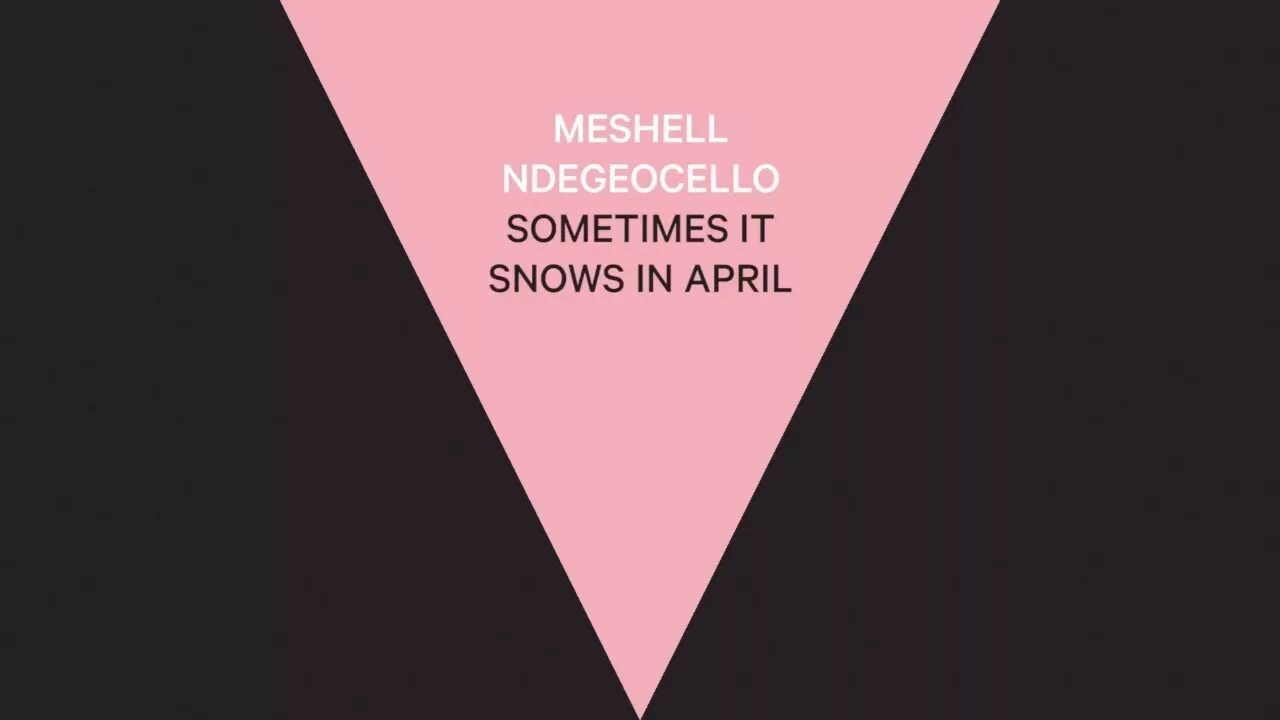 MESHELL NDEGEOCELLO
SOMETIMES IT SNOWS IN APRIL